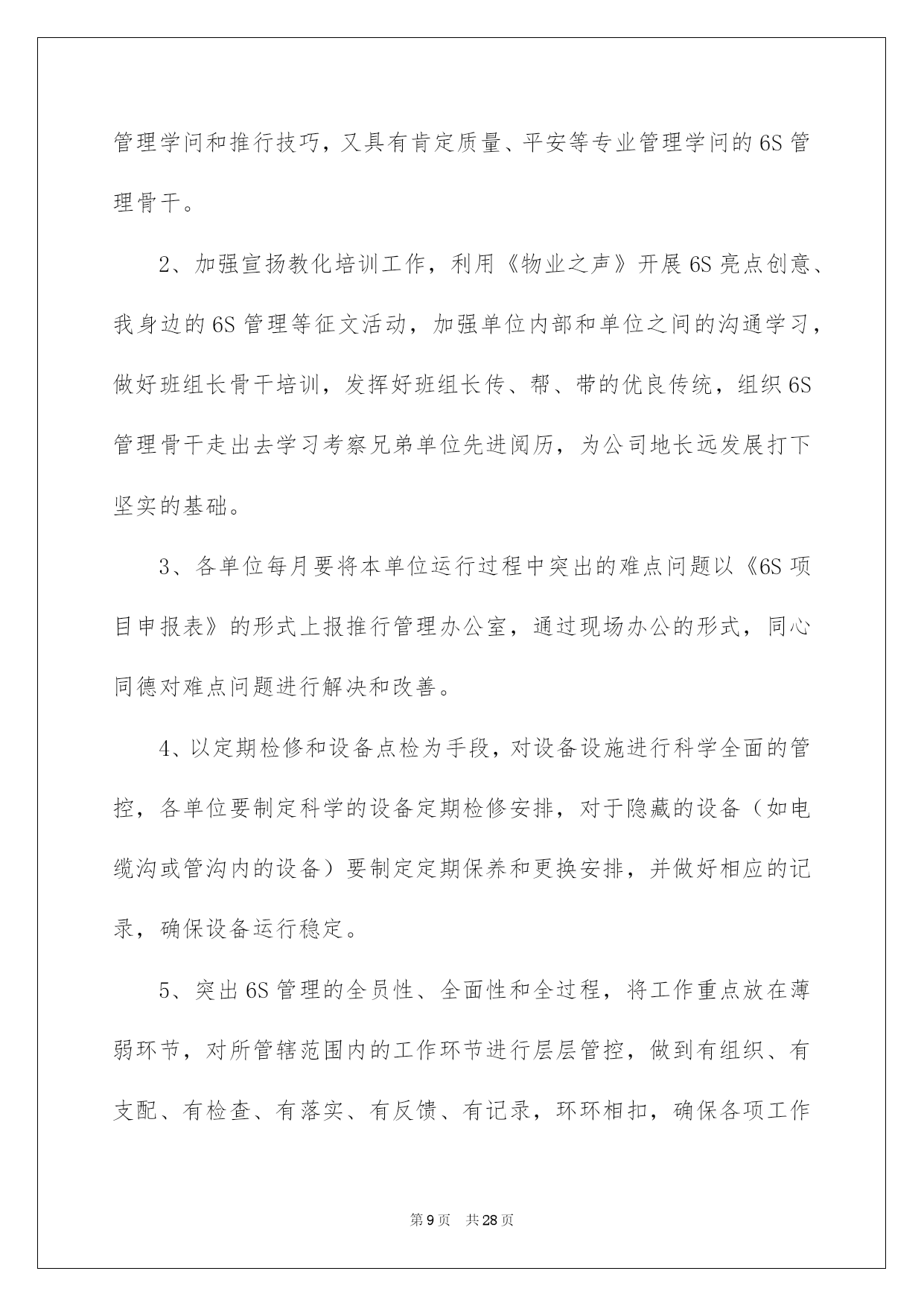 管理学问和推行技巧，又具有肯定质量、平安等专业管理学问的6S管理骨干。

2、加强宣扬教化培训工作，利用《物业之声》开展6S亮点创意、我身边的6S管理等征文活动，加强单位内部和单位之间的沟通学习，做好班组长骨干培训，发挥好班组长传、帮、带的优良传统，组织6S管理骨干走出去学习考察兄弟单位先进阅历，为公司地长远发展打下坚实的基础。

3、各单位每月要将本单位运行过程中突出的难点问题以《6S项目申报表》的形式上报推行管理办公室，通过现场办公的形式，同心同德对难点问题进行解决和改善。

4、以定期检修和设备点检为手段，对设备设施进行科学全面的管控，各单位要制定科学的设备定期检修安排，对于隐藏的设备（如电缆沟或管沟内的设备）要制定定期保养和更换安排，并做好相应的记录，确保设备运行稳定。

5、突出6S管理的全员性、全面性和全过程，将工作重点放在薄弱环节，对所管辖范围内的工作环节进行层层管控，做到有组织、有支配、有检查、有落实、有反馈、有记录，环环相扣，确保各项工作

第9页 共28页